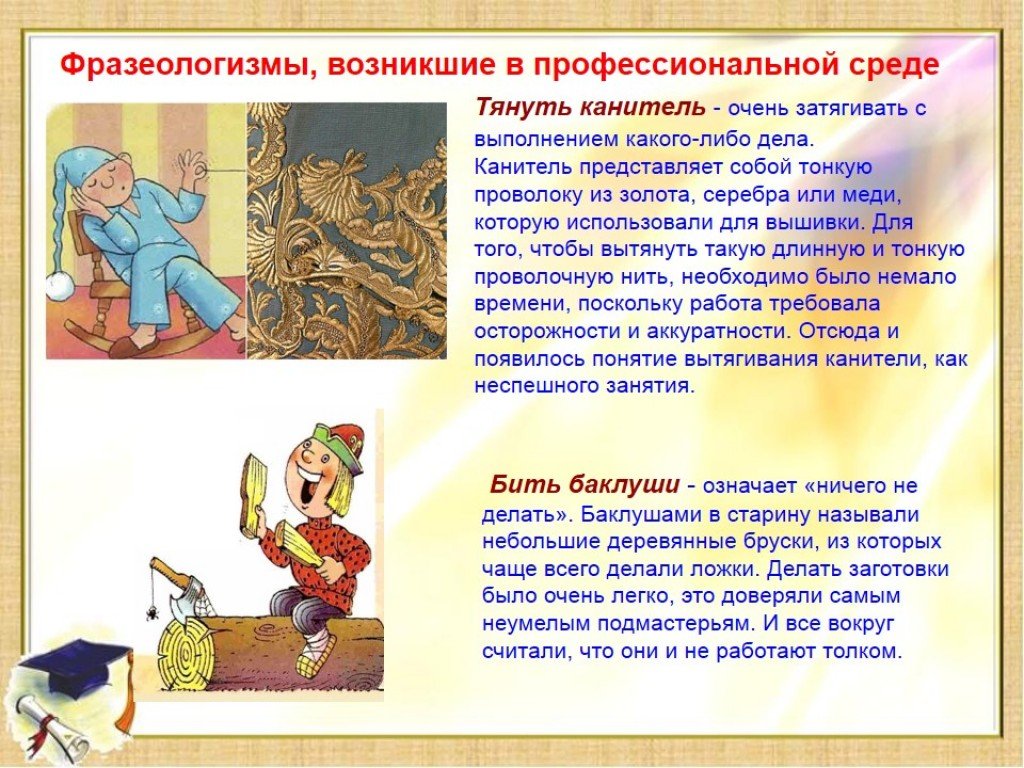 Фразеологизмы, возникшие в профессиональной среде

Тянуть канитель - очень затягивать с выполнением какого-либо дела. Канитель представляет собой тонкую проволоку из золота, серебра или меди, которую использовали для вышивки. Для того, чтобы вытянуть такую длинную и тонкую проволочную нить, необходимо было немало времени, поскольку работа требовала осторожности и аккуратности. Отсюда и появилось понятие вытягивания канители, как неспешного занятия.

Бить баклуши - означает «ничего не делать». Баклушами в старину называли небольшие деревянные бруски, из которых чаще всего делали ложки. Делать заготовки было очень легко, это доверяли самым неумелым подмастерьям. И все вокруг считали, что они и не работают толком.